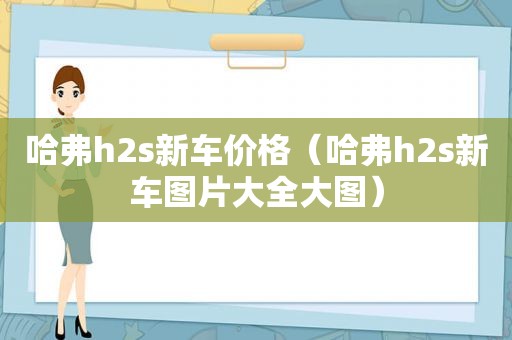 哈弗h2s新车价格（哈弗h2s新车图片大全大图）